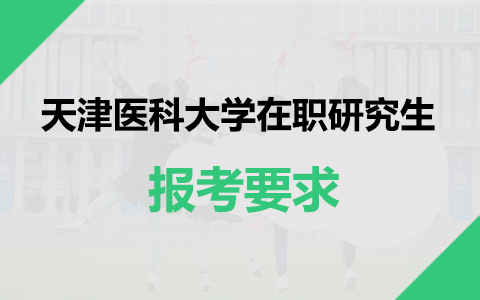 天津医科大学在职研究生

报考要求